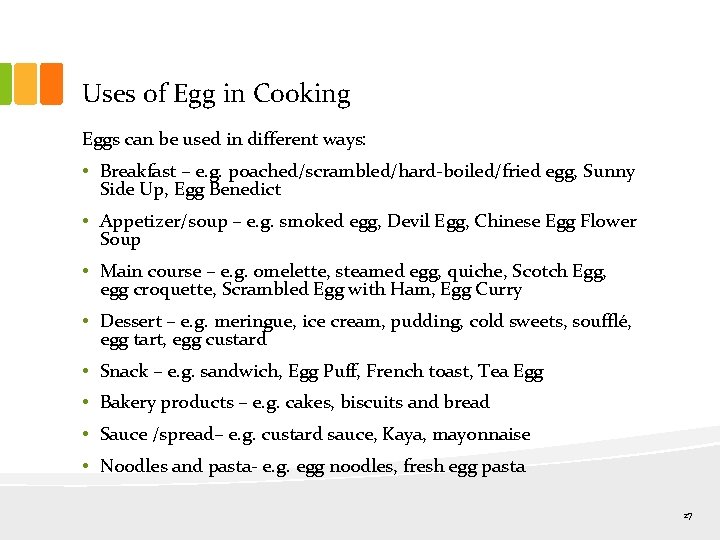 Uses of Egg in Cooking

Eggs can be used in different ways:

• Breakfast – e.g. poached/scrambled/hard-boiled/fried egg, Sunny Side Up, Egg Benedict

• Appetizer/soup – e.g. smoked egg, Devil Egg, Chinese Egg Flower Soup

• Main course – e.g. omelette, steamed egg, quiche, Scotch Egg, egg croquette, Scrambled Egg with Ham, Egg Curry

• Dessert – e.g. meringue, ice cream, pudding, cold sweets, soufflé, egg tart, egg custard

• Snack – e.g. sandwich, Egg Puff, French toast, Tea Egg

• Bakery products – e.g. cakes, biscuits and bread

• Sauce /spread– e.g. custard sauce, Kaya, mayonnaise

• Noodles and pasta- e.g. egg noodles, fresh egg pasta

27